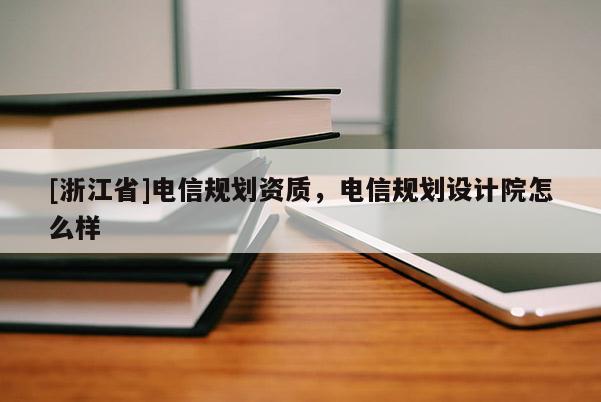 [浙江省]电信规划资质，电信规划设计院怎么样